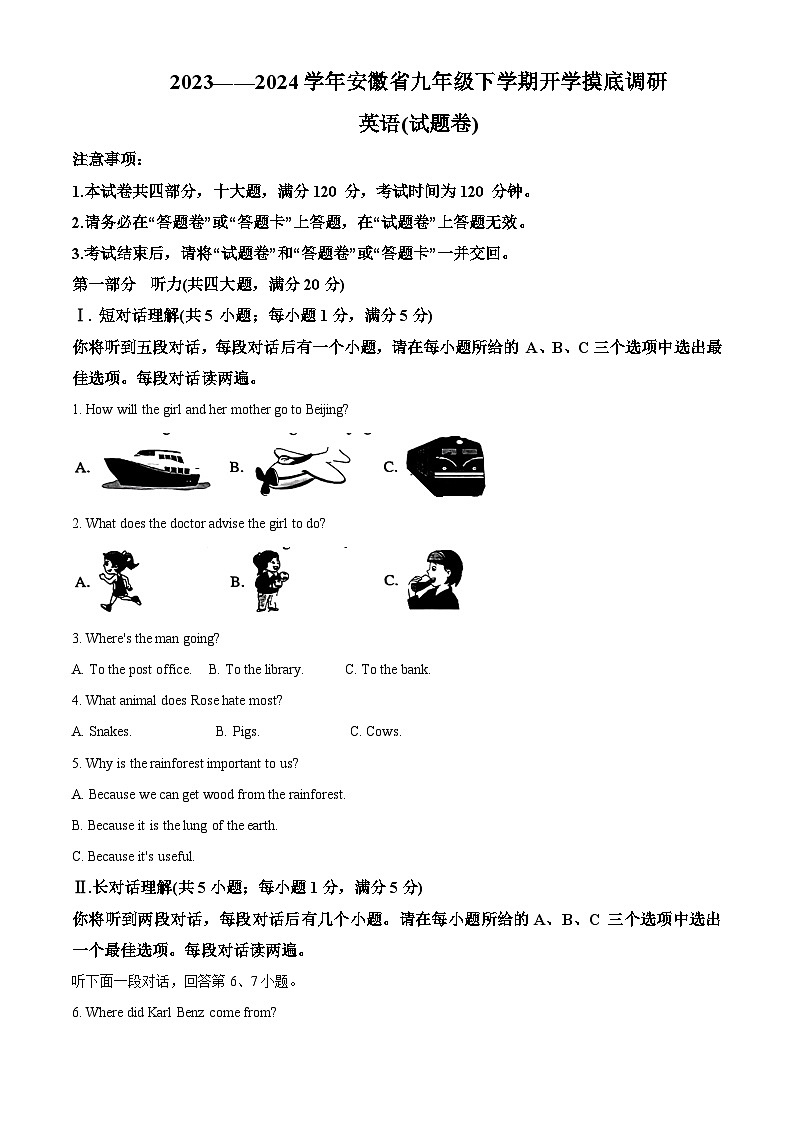 2023——2024 学年安徽省九年级下学期开学摸底调研

英语(试题卷)

注意事项：

1.本试卷共四部分，十大题，满分 120 分，考试时间为 120 分钟。

2.请务必在“答题卷”或“答题卡”上答题，在“试题卷”上答题无效。

3.考试结束后，请将“试题卷”和“答题卷”或“答题卡”一并交回。

第一部分 听力(共四大题，满分 20 分)

Ⅰ. 短对话理解(共 5 小题；每小题 1 分，满分 5 分)

你将听到五段对话，每段对话后有一个小题，请在每小题所给的 A、B、C 三个选项中选出最佳选项。每段对话读两遍。

1. How will the girl and her mother go to Beijing?

A. B. C.

2. What does the doctor advise the girl to do?

A. B. C.

3. Where's the man going?

A. To the post office. B. To the library. C. To the bank.

4. What animal does Rose hate most?

A. Snakes. B. Pigs. C. Cows.

5. Why is the rainforest important to us?

A. Because we can get wood from the rainforest.

B. Because it is the lung of the earth.

C. Because it's useful.

Ⅱ.长对话理解(共 5 小题；每小题 1 分，满分 5 分)

你将听到两段对话，每段对话后有几个小题。请在每小题所给的 A、B、C 三个选项中选出一个最佳选项。每段对话读两遍。

听下面一段对话，回答第 6、7 小题。

6. Where did Karl Benz come from?